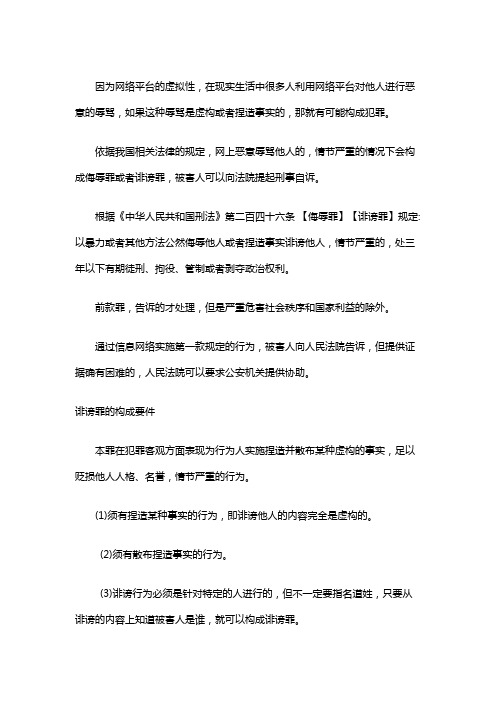 因为网络平台的虚拟性，在现实生活中很多人利用网络平台对他人进行恶意的辱骂，如果这种辱骂是虚构或者捏造事实的，那就有可能构成犯罪。

依据我国相关法律的规定，网上恶意辱骂他人的，情节严重的情况下会构成侮辱罪或者诽谤罪，被害人可以向法院提起刑事自诉。

根据《中华人民共和国刑法》第二百四十六条 【侮辱罪】【诽谤罪】规定:以暴力或者其他方法公然侮辱他人或者捏造事实诽谤他人，情节严重的，处三年以下有期徒刑、拘役、管制或者剥夺政治权利。

前款罪，告诉的才处理，但是严重危害社会秩序和国家利益的除外。

通过信息网络实施第一款规定的行为，被害人向人民法院告诉，但提供证据确有困难的，人民法院可以要求公安机关提供协助。

诽谤罪的构成要件

本罪在犯罪客观方面表现为行为人实施捏造并散布某种虚构的事实，足以贬损他人人格、名誉，情节严重的行为。

(1)须有捏造某种事实的行为，即诽谤他人的内容完全是虚构的。

(2)须有散布捏造事实的行为。

(3)诽谤行为必须是针对特定的人进行的，但不一定要指名道姓，只要从诽谤的内容上知道被害人是谁，就可以构成诽谤罪。